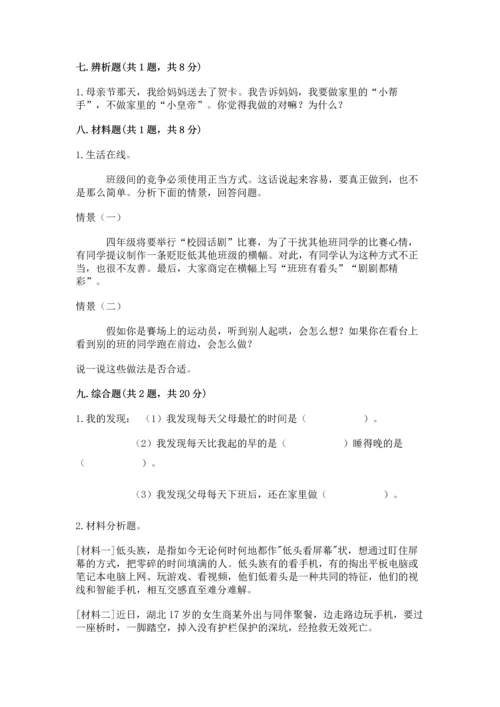 七. 辨析题（共 1 题，共 8 分）

1. 母亲节那天，我给妈妈送去了贺卡。我告诉妈妈，我要做家里的“小帮手”，不做家里的“小皇帝”。你觉得我做的对嘛？为什么？

八. 材料题（共 1 题，共 8 分）

1. 生活在线。

班级间的竞争必须使用正当方式。这话说起来容易，要真正做到，也不是那么简单。分析下面的情景，回答问题。

情景（一）

四年级将要举行“校园话剧”比赛，为了干扰其他班同学的比赛心情，有同学提议制作一条贬低其他班级的横幅。对此，有同学认为这种方式不正当，也很不友善。最后，大家商定在横幅上写“班班有看头”“剧剧都精彩”。

情景（二）

假如你是赛场上的运动员，听到别人起哄，会怎么想？如果你在看台上看到别的班的同学跑在前边，会怎么做？

说一说这些做法是否合适。

九. 综合题（共 2 题，共 20 分）

1. 我的发现：（1）我发现每天父母最忙的时间是（　　　　）。

（2）我发现每天比我起的早的是（　　　　）睡得晚的是（　　　　）。

（3）我发现父母每天下班后，还在家里做（　　　　）。

2. 材料分析题。

[材料一]低头族，是指如今无论何时何地都作"低头看屏幕"状，想通过盯住屏幕的方式，把零碎的时间填满的人。低头族有的看手机，有的掏出平板电脑或笔记本电脑上网、玩游戏、看视频，他们低着头是一种共同的特征，他们的视线和智能手机，相互交感直至难分难解。

[材料二]近日，湖北 17 岁的女生商某外出与同伴聚餐，边走路边玩手机，要过一座桥时，一脚踏空，掉入没有护栏保护的深坑，经抢救无效死亡。